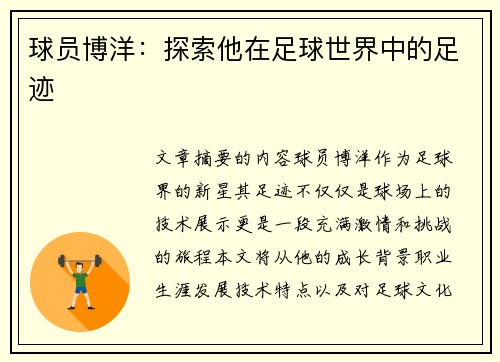 球员博洋：探索他在足球世界中的足迹

文章摘要的内容球员博洋作为足球界的新星其足迹不仅仅是球场上的技术展示更是一段充满激情和挑战的旅程本文将从他的成长背景职业生涯发展技术特点以及对足球文化